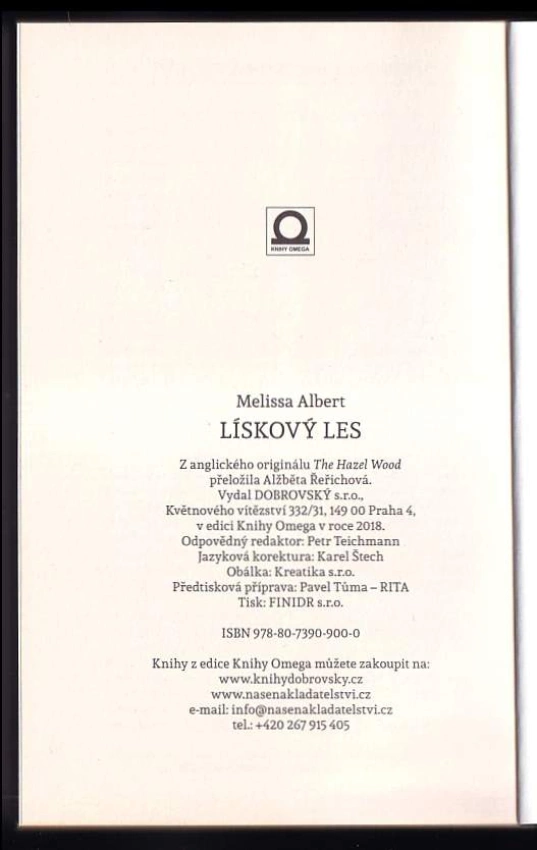 KNIHY OMEGA

Melissa Albert

LÍSKOVÝ LES

Z anglického originálu The Hazel Wood
přeložila Alžběta Řeřichová.
Vydal DOBROVSKÝ s.r.o.,
Květnového vítězství 332/31, 149 00 Praha 4,
v edici Knihy Omega v roce 2018.
Odpovědný redaktor: Petr Teichmann
Jazyková korektura: Karel Štech
Obálka: Kreatika s.r.o.
Předtisková příprava: Pavel Tůma – RITA
Tisk: FINIDR s.r.o.

ISBN 978-80-7390-900-0

Knihy z edice Knihy Omega můžete zakoupit na:
www.knihydobrovsky.cz
www.nasenakladatelstvi.cz
e-mail: info@nasenakladatelstvi.cz
tel.: +420 267 915 405